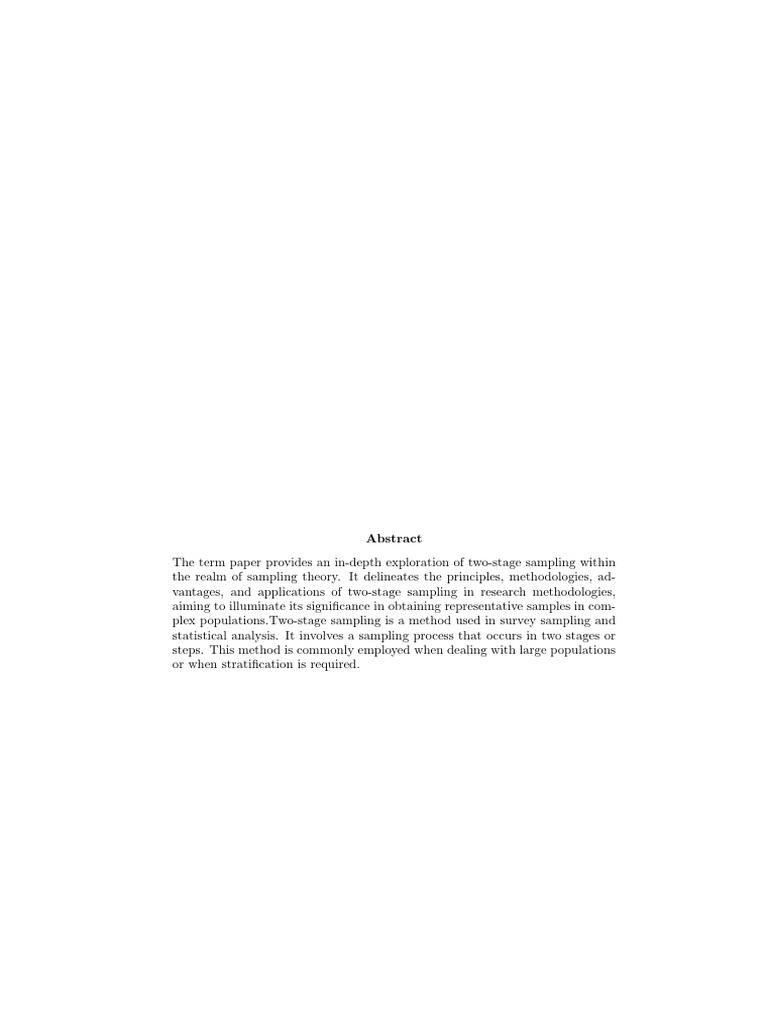 Abstract

The term paper provides an in-depth exploration of two-stage sampling within the realm of sampling theory. It delineates the principles, methodologies, advantages, and applications of two-stage sampling in research methodologies, aiming to illuminate its significance in obtaining representative samples in complex populations.Two-stage sampling is a method used in survey sampling and statistical analysis. It involves a sampling process that occurs in two stages or steps. This method is commonly employed when dealing with large populations or when stratification is required.